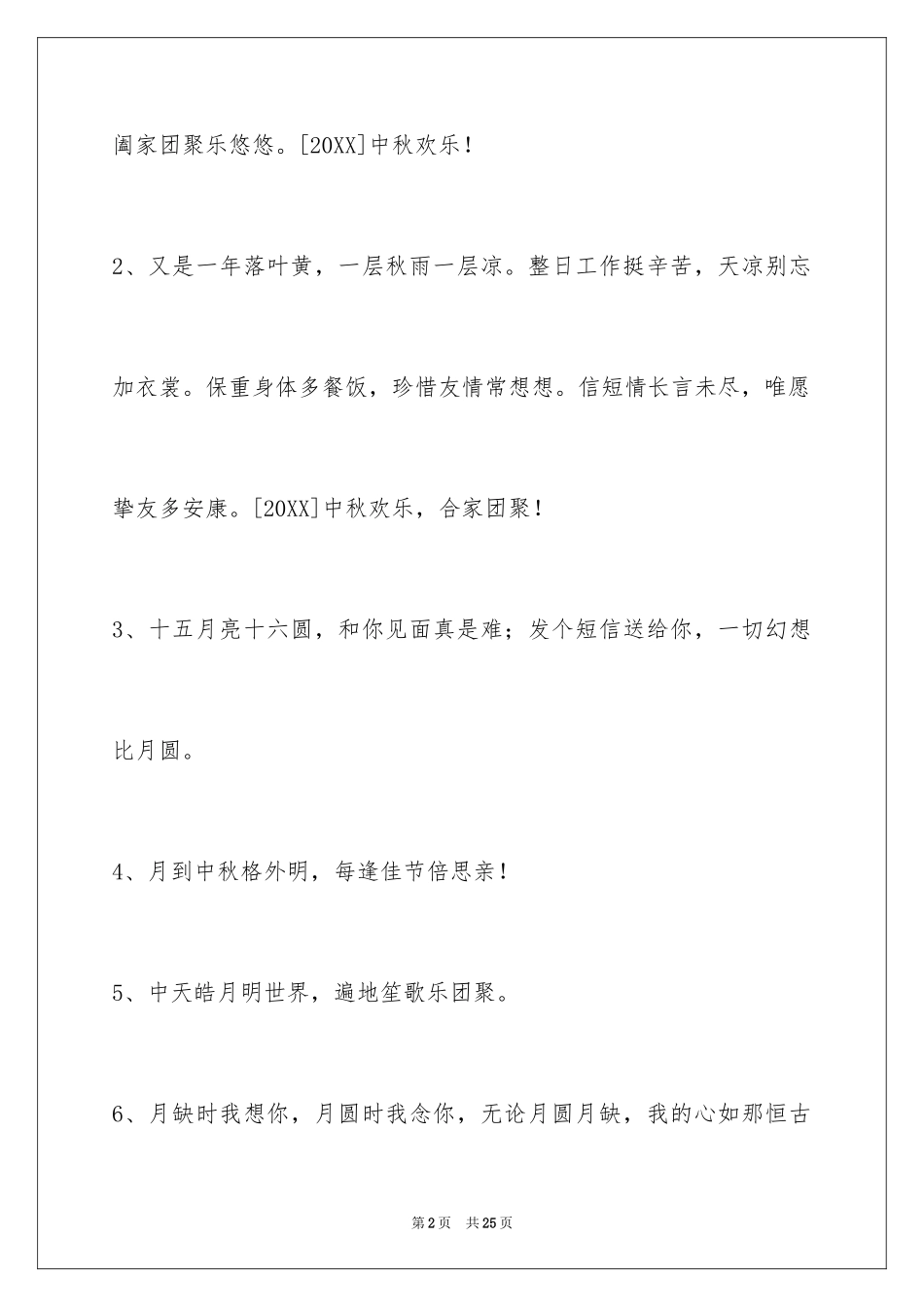 阖家团聚乐悠悠。[20XX]中秋欢乐！

2、又是一年落叶黄，一层秋雨一层凉。整日工作挺辛苦，天凉别忘加衣裳。保重身体多餐饭，珍惜友情常想想。信短情长言未尽，唯愿挚友多安康。[20XX]中秋欢乐，合家团聚！

3、十五月亮十六圆，和你见面真是难；发个短信送给你，一切幻想比月圆。

4、月到中秋格外明，每逢佳节倍思亲！

5、中天皓月明世界，遍地笙歌乐团聚。

6、月缺时我想你，月圆时我念你，无论月圆月缺，我的心如那恒古

第2页 共25页